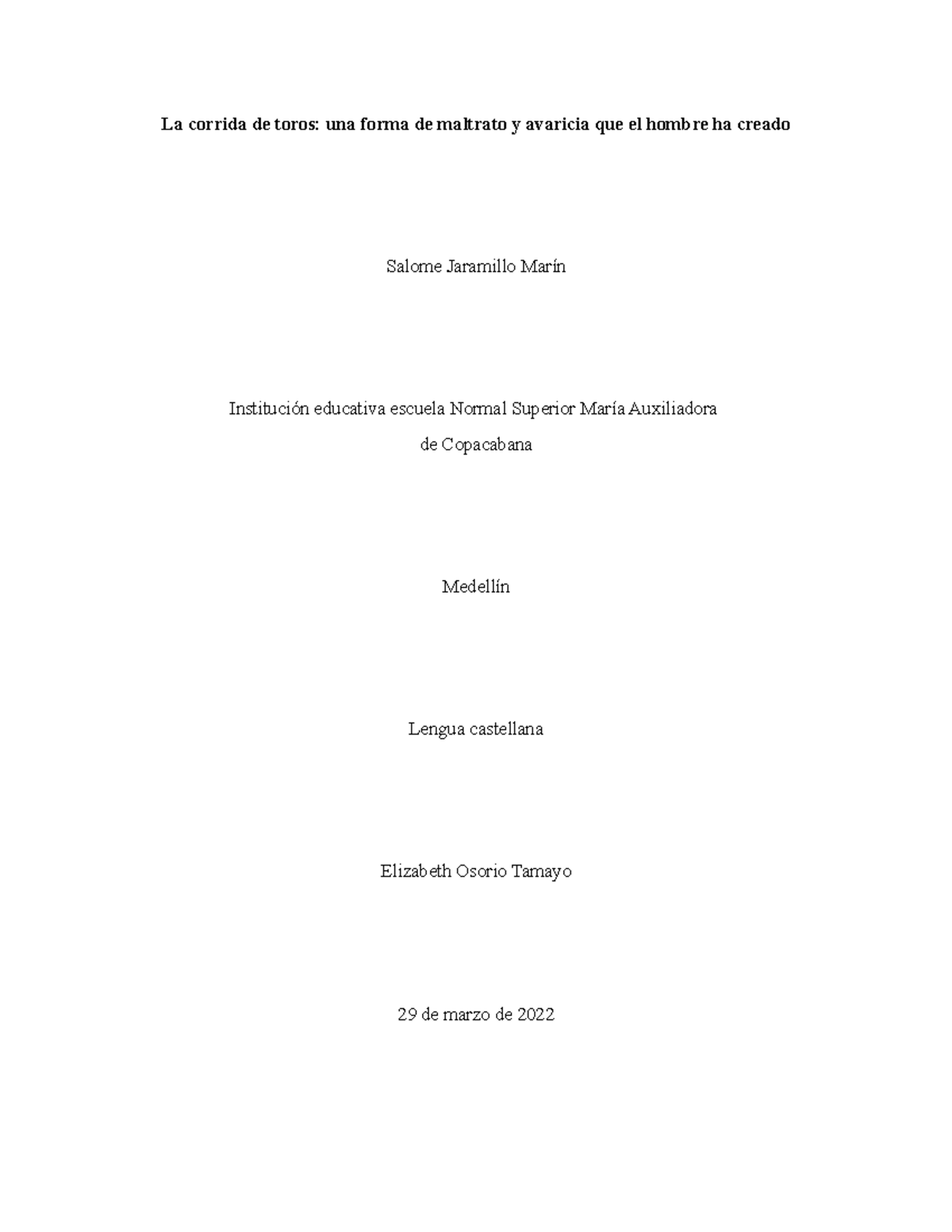 La corrida de toros: una forma de maltrato y avaricia que el hombre ha creado

Salome Jaramillo Marín

Institución educativa escuela Normal Superior María Auxiliadora
de Copacabana

Medellín

Lengua castellana

Elizabeth Osorio Tamayo

29 de marzo de 2022